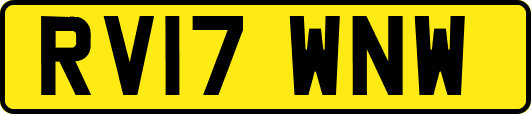 RV17 WNW